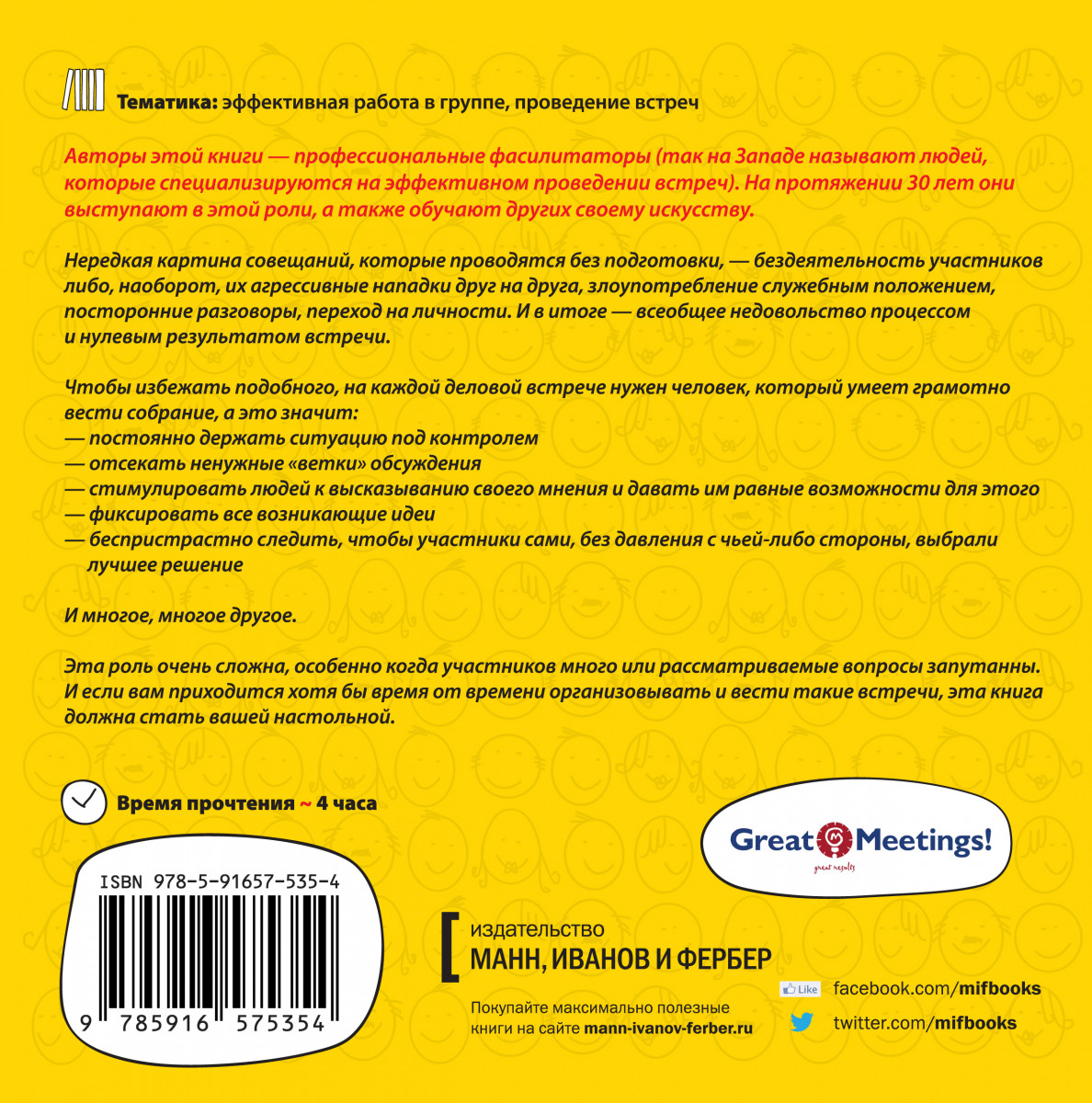 Тематика: эффективная работа в группе, проведение встреч

Авторы этой книги — профессиональные фасилитаторы (так на Западе называют людей, которые специализируются на эффективном проведении встреч). На протяжении 30 лет они выступают в этой роли, а также обучают других своему искусству.

Нередкая картина совещаний, которые проводятся без подготовки, — бездеятельность участников либо, наоборот, их агрессивные нападки друг на друга, злоупотребление служебным положением, посторонние разговоры, переход на личности. И в итоге — всеобщее недовольство процессом и нулевым результатом встречи.

Чтобы избежать подобного, на каждой деловой встрече нужен человек, который умеет грамотно вести собрание, а это значит:
— постоянно держать ситуацию под контролем
— отсекать ненужные «ветки» обсуждения
— стимулировать людей к высказыванию своего мнения и давать им равные возможности для этого
— фиксировать все возникающие идеи
— беспристрастно следить, чтобы участники сами, без давления с чьей-либо стороны, выбрали лучшее решение

И многое, многое другое.

Эта роль очень сложна, особенно когда участников много или рассматриваемые вопросы запутанны. И если вам приходится хотя бы время от времени организовывать и вести такие встречи, эта книга должна стать вашей настольной.

Время прочтения ~ 4 часа

Great Meetings!
great results

ISBN 978-5-91657-535-4

9 785916 575354

издательство
МАНН, ИВАНОВ И ФЕРБЕР

Покупайте максимально полезные книги на сайте mann-ivanov-ferber.ru

Like facebook.com/mifbooks
twitter.com/mifbooks